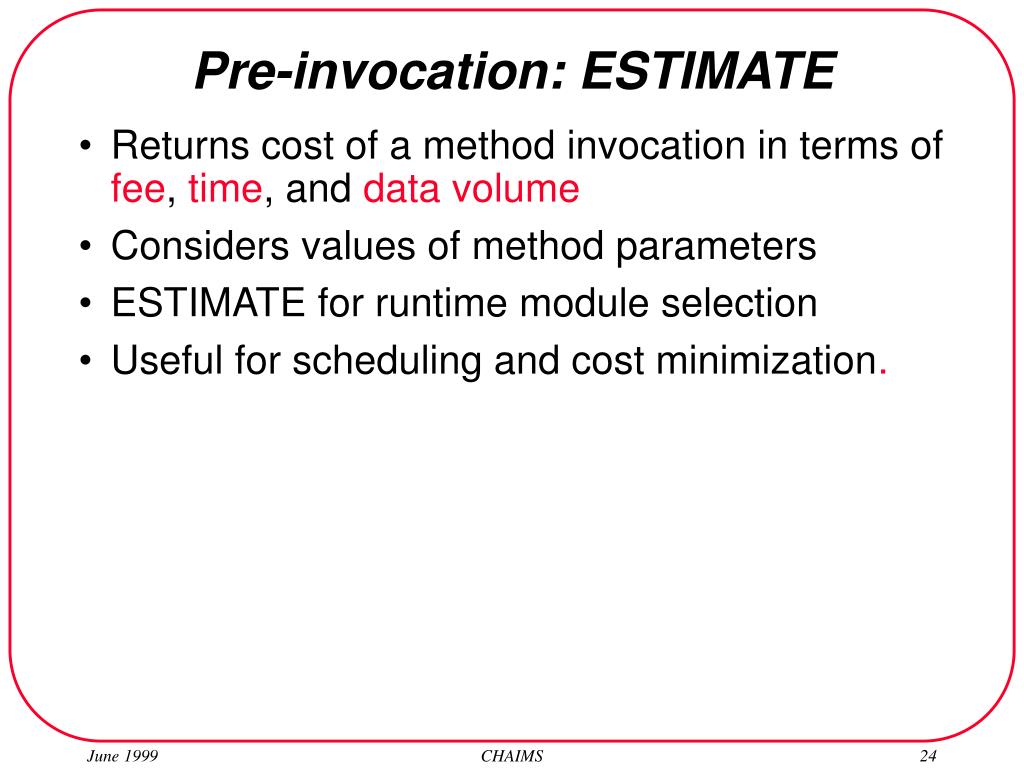 Pre-invocation: ESTIMATE

• Returns cost of a method invocation in terms of fee, time, and data volume
• Considers values of method parameters
• ESTIMATE for runtime module selection
• Useful for scheduling and cost minimization.

June 1999 CHAIMS 24